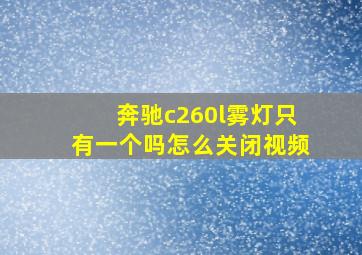 奔驰c260l雾灯只有一个吗怎么关闭视频